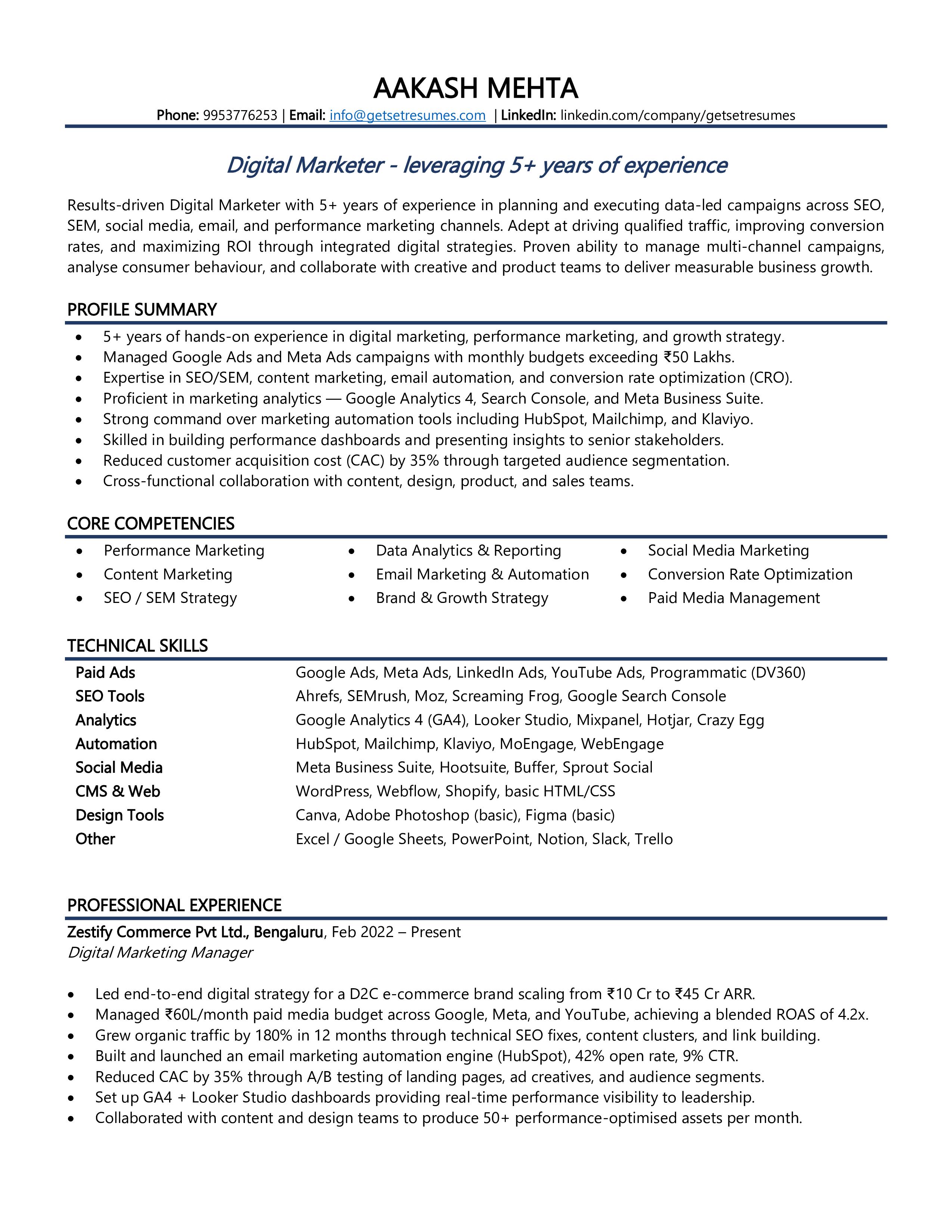 AAKASH MEHTA
Phone: 9953776253 | Email: info@getsetresumes.com | LinkedIn: linkedin.com/company/getsetresumes

Digital Marketer - leveraging 5+ years of experience

Results-driven Digital Marketer with 5+ years of experience in planning and executing data-led campaigns across SEO, SEM, social media, email, and performance marketing channels. Adept at driving qualified traffic, improving conversion rates, and maximizing ROI through integrated digital strategies. Proven ability to manage multi-channel campaigns, analyse consumer behaviour, and collaborate with creative and product teams to deliver measurable business growth.

PROFILE SUMMARY
• 5+ years of hands-on experience in digital marketing, performance marketing, and growth strategy.
• Managed Google Ads and Meta Ads campaigns with monthly budgets exceeding ₹50 Lakhs.
• Expertise in SEO/SEM, content marketing, email automation, and conversion rate optimization (CRO).
• Proficient in marketing analytics — Google Analytics 4, Search Console, and Meta Business Suite.
• Strong command over marketing automation tools including HubSpot, Mailchimp, and Klaviyo.
• Skilled in building performance dashboards and presenting insights to senior stakeholders.
• Reduced customer acquisition cost (CAC) by 35% through targeted audience segmentation.
• Cross-functional collaboration with content, design, product, and sales teams.

CORE COMPETENCIES
• Performance Marketing
• Content Marketing
• SEO / SEM Strategy
• Data Analytics & Reporting
• Email Marketing & Automation
• Brand & Growth Strategy
• Social Media Marketing
• Conversion Rate Optimization
• Paid Media Management

TECHNICAL SKILLS
Paid Ads Google Ads, Meta Ads, LinkedIn Ads, YouTube Ads, Programmatic (DV360)
SEO Tools Ahrefs, SEMrush, Moz, Screaming Frog, Google Search Console
Analytics Google Analytics 4 (GA4), Looker Studio, Mixpanel, Hotjar, Crazy Egg
Automation HubSpot, Mailchimp, Klaviyo, MoEngage, WebEngage
Social Media Meta Business Suite, Hootsuite, Buffer, Sprout Social
CMS & Web WordPress, Webflow, Shopify, basic HTML/CSS
Design Tools Canva, Adobe Photoshop (basic), Figma (basic)
Other Excel / Google Sheets, PowerPoint, Notion, Slack, Trello

PROFESSIONAL EXPERIENCE
Zestify Commerce Pvt Ltd., Bengaluru, Feb 2022 – Present
Digital Marketing Manager

• Led end-to-end digital strategy for a D2C e-commerce brand scaling from ₹10 Cr to ₹45 Cr ARR.
• Managed ₹60L/month paid media budget across Google, Meta, and YouTube, achieving a blended ROAS of 4.2x.
• Grew organic traffic by 180% in 12 months through technical SEO fixes, content clusters, and link building.
• Built and launched an email marketing automation engine (HubSpot), 42% open rate, 9% CTR.
• Reduced CAC by 35% through A/B testing of landing pages, ad creatives, and audience segments.
• Set up GA4 + Looker Studio dashboards providing real-time performance visibility to leadership.
• Collaborated with content and design teams to produce 50+ performance-optimised assets per month.